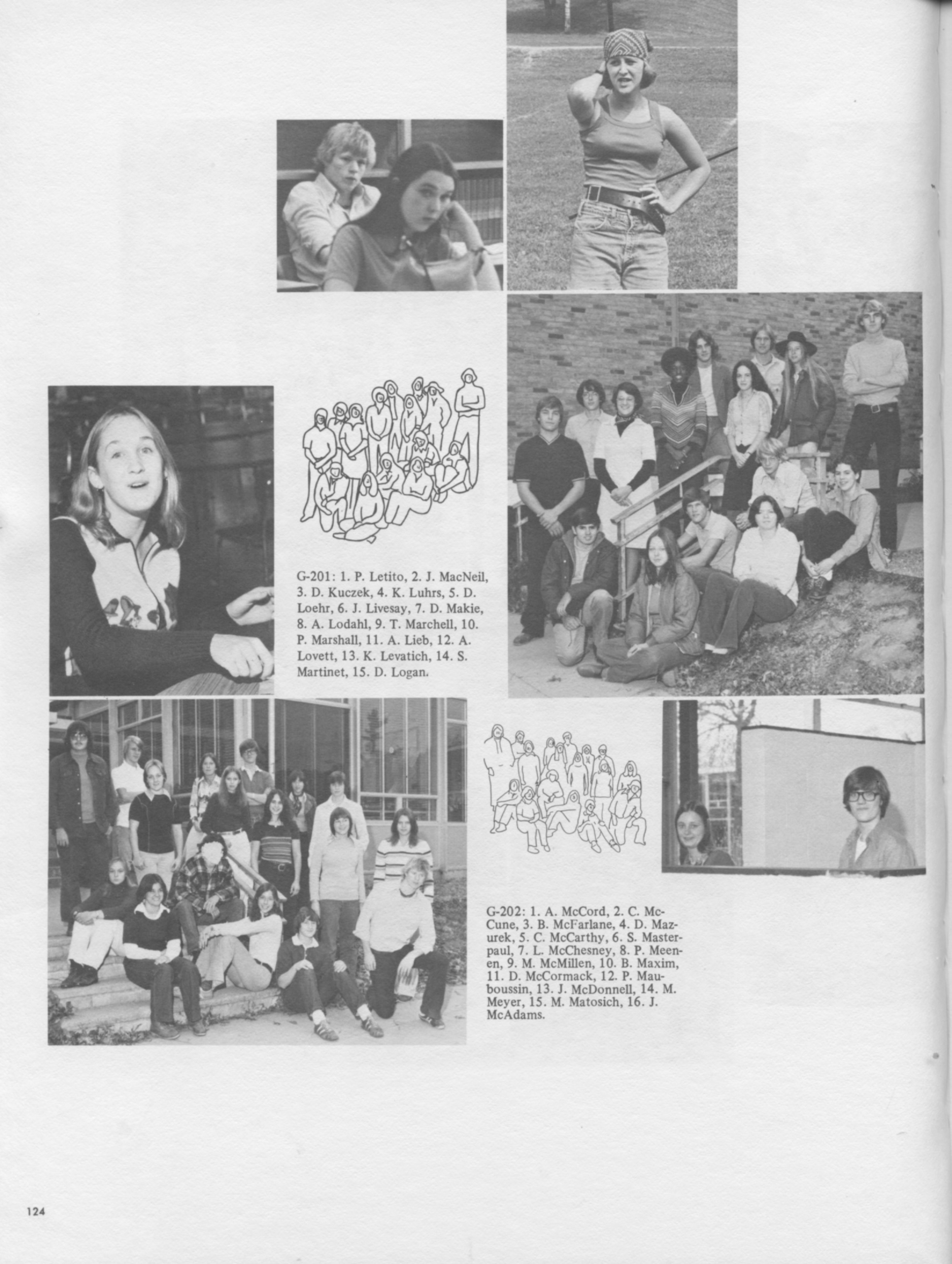 G-201: 1. P. Letito, 2. J. MacNeil, 3. D. Kuczek, 4. K. Luhrs, 5. D. Loehr, 6. J. Livesay, 7. D. Makie, 8. A. Lodahl, 9. T. Marchell, 10. P. Marshall, 11. A. Lieb, 12. A. Lovett, 13. K. Levatich, 14. S. Martinet, 15. D. Logan.

G-202: 1. A. McCord, 2. C. McCune, 3. B. McFarlane, 4. D. Mazurek, 5. C. McCarthy, 6. S. Masterpaul, 7. L. McChesney, 8. P. Meenen, 9. M. McMillen, 10. B. Maxim, 11. D. McCormack, 12. P. Mauboussin, 13. J. McDonnell, 14. M. Meyer, 15. M. Matosich, 16. J. McAdams.

124